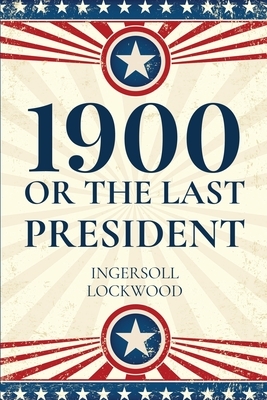 1900
OR THE LAST
PRESIDENT

INGERSOLL
LOCKWOOD